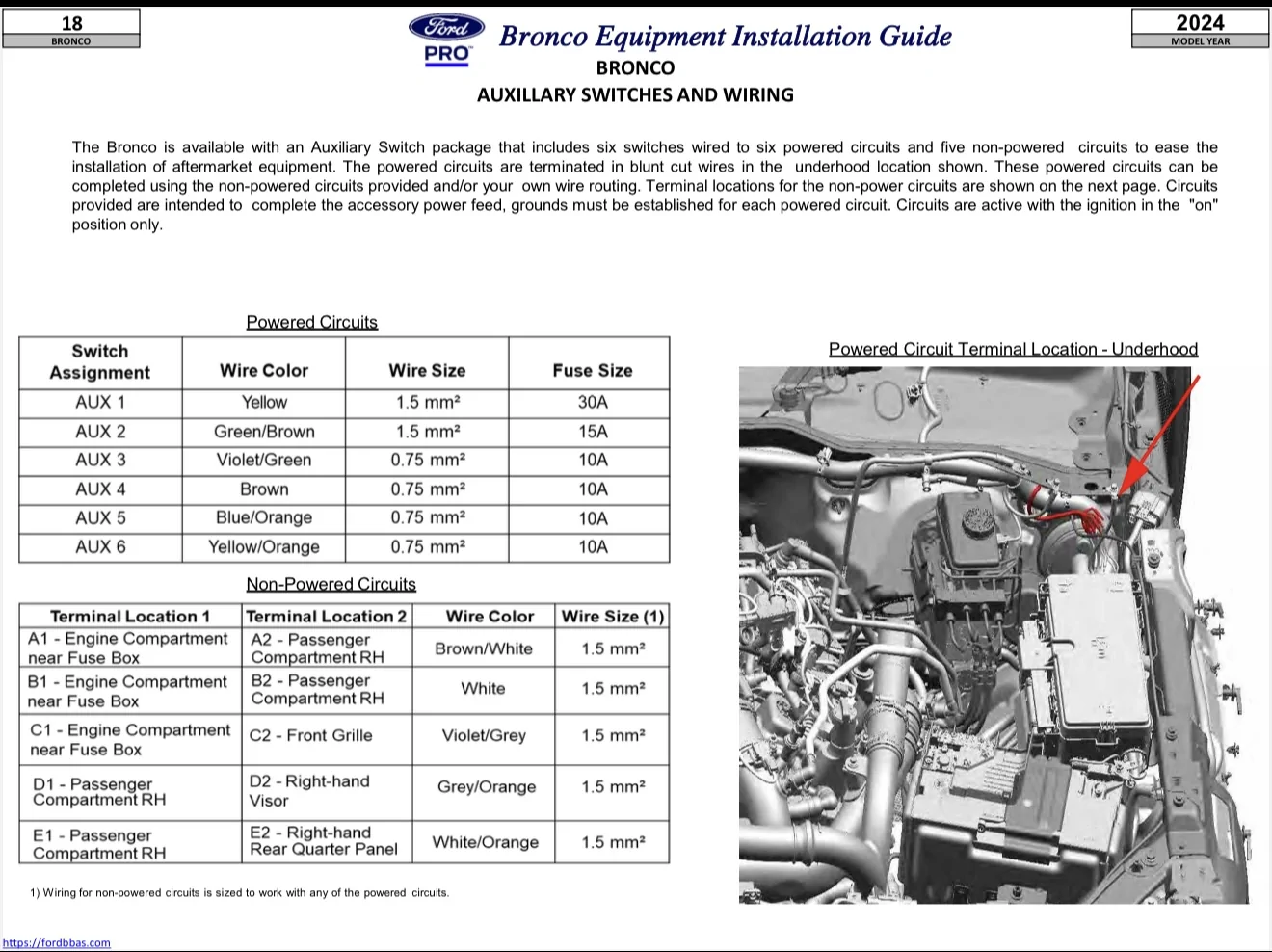 18
BRONCO

Ford
PRO

Bronco Equipment Installation Guide

2024
MODEL YEAR

BRONCO
AUXILLARY SWITCHES AND WIRING

The Bronco is available with an Auxiliary Switch package that includes six switches wired to six powered circuits and five non-powered circuits to ease the installation of aftermarket equipment. The powered circuits are terminated in blunt cut wires in the underhood location shown. These powered circuits can be completed using the non-powered circuits provided and/or your own wire routing. Terminal locations for the non-power circuits are shown on the next page. Circuits provided are intended to complete the accessory power feed, grounds must be established for each powered circuit. Circuits are active with the ignition in the "on" position only.

Powered Circuits

| Switch Assignment | Wire Color | Wire Size | Fuse Size |
|---|---|---|---|
| AUX 1 | Yellow | 1.5 mm² | 30A |
| AUX 2 | Green/Brown | 1.5 mm² | 15A |
| AUX 3 | Violet/Green | 0.75 mm² | 10A |
| AUX 4 | Brown | 0.75 mm² | 10A |
| AUX 5 | Blue/Orange | 0.75 mm² | 10A |
| AUX 6 | Yellow/Orange | 0.75 mm² | 10A |

Non-Powered Circuits

| Terminal Location 1 | Terminal Location 2 | Wire Color | Wire Size (1) |
|---|---|---|---|
| A1 - Engine Compartment near Fuse Box | A2 - Passenger Compartment RH | Brown/White | 1.5 mm² |
| B1 - Engine Compartment near Fuse Box | B2 - Passenger Compartment RH | White | 1.5 mm² |
| C1 - Engine Compartment near Fuse Box | C2 - Front Grille | Violet/Grey | 1.5 mm² |
| D1 - Passenger Compartment RH | D2 - Right-hand Visor | Grey/Orange | 1.5 mm² |
| E1 - Passenger Compartment RH | E2 - Right-hand Rear Quarter Panel | White/Orange | 1.5 mm² |

1) Wiring for non-powered circuits is sized to work with any of the powered circuits.

Powered Circuit Terminal Location - Underhood

https://fordbbas.com